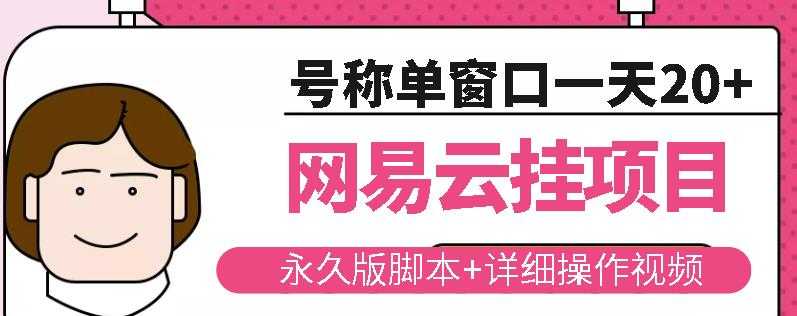 号称单窗口一天20+

网易云挂项目

永久版脚本+详细操作视频